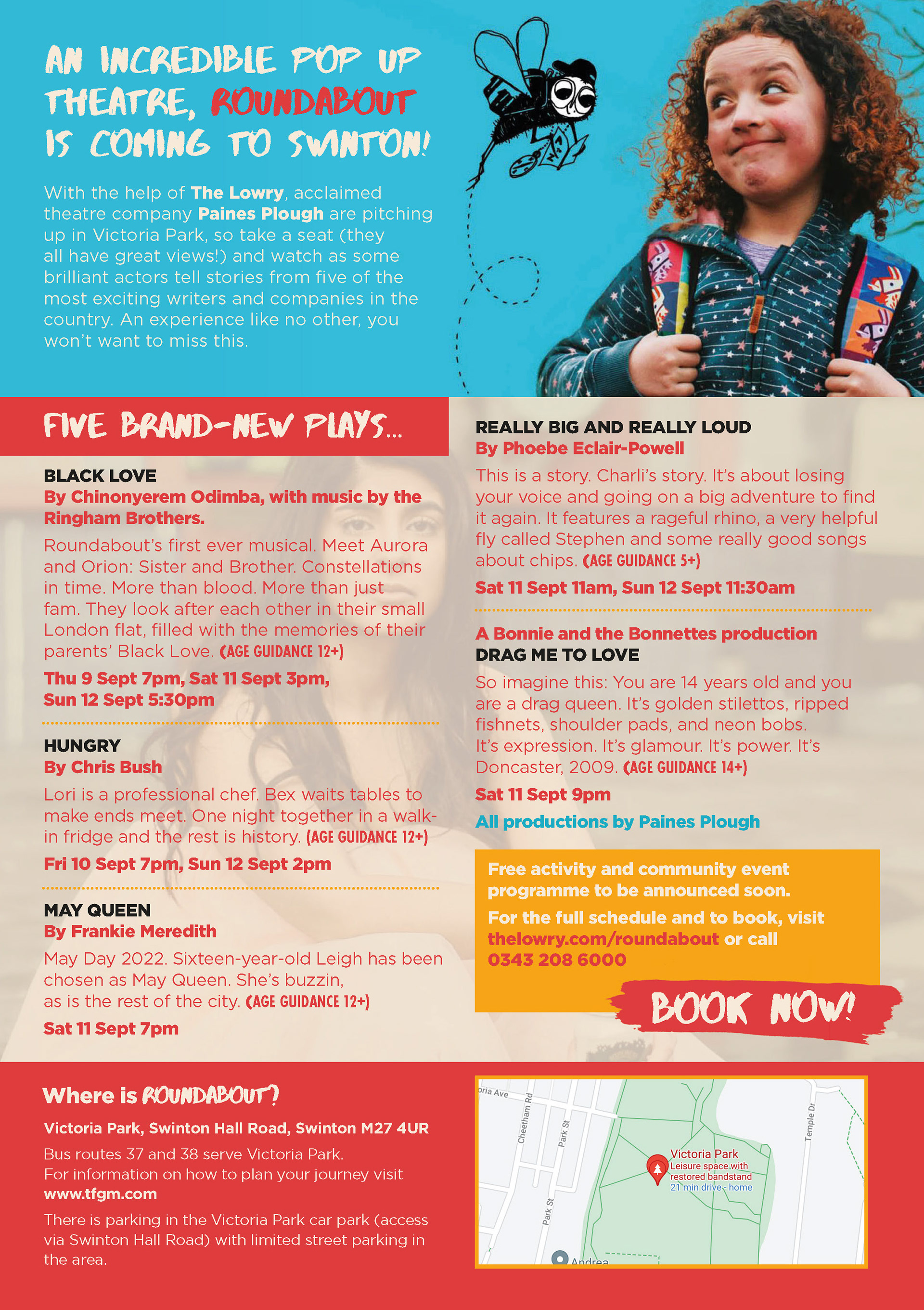 AN INCREDIBLE POP UP THEATRE, ROUNDABOUT IS COMING TO SWINTON!

With the help of The Lowry, acclaimed theatre company Paines Plough are pitching up in Victoria Park, so take a seat (they all have great views!) and watch as some brilliant actors tell stories from five of the most exciting writers and companies in the country. An experience like no other, you won't want to miss this.

FIVE BRAND-NEW PLAYS...

BLACK LOVE
By Chinonyerem Odimba, with music by the Ringham Brothers.
Roundabout's first ever musical. Meet Aurora and Orion: Sister and Brother. Constellations in time. More than blood. More than just fam. They look after each other in their small London flat, filled with the memories of their parents' Black Love. (AGE GUIDANCE 12+)
Thu 9 Sept 7pm, Sat 11 Sept 3pm, Sun 12 Sept 5:30pm

HUNGRY
By Chris Bush
Lori is a professional chef. Bex waits tables to make ends meet. One night together in a walk-in fridge and the rest is history. (AGE GUIDANCE 12+)
Fri 10 Sept 7pm, Sun 12 Sept 2pm

MAY QUEEN
By Frankie Meredith
May Day 2022. Sixteen-year-old Leigh has been chosen as May Queen. She's buzzin, as is the rest of the city. (AGE GUIDANCE 12+)
Sat 11 Sept 7pm

REALLY BIG AND REALLY LOUD
By Phoebe Eclair-Powell
This is a story. Charli's story. It's about losing your voice and going on a big adventure to find it again. It features a rageful rhino, a very helpful fly called Stephen and some really good songs about chips. (AGE GUIDANCE 5+)
Sat 11 Sept 11am, Sun 12 Sept 11:30am

A Bonnie and the Bonnettes production
DRAG ME TO LOVE
So imagine this: You are 14 years old and you are a drag queen. It's golden stilettos, ripped fishnets, shoulder pads, and neon bobs. It's expression. It's glamour. It's power. It's Doncaster, 2009. (AGE GUIDANCE 14+)
Sat 11 Sept 9pm

All productions by Paines Plough

Free activity and community event programme to be announced soon.
For the full schedule and to book, visit thelowry.com/roundabout or call 0343 208 6000

BOOK NOW!

Where is ROUNDABOUT?
Victoria Park, Swinton Hall Road, Swinton M27 4UR
Bus routes 37 and 38 serve Victoria Park.
For information on how to plan your journey visit www.tfgm.com
There is parking in the Victoria Park car park (access via Swinton Hall Road) with limited street parking in the area.

oria Ave
Cheetham Rd
Park St
Park St
Temple Dr
Victoria Park
Leisure space with restored bandstand
21 min drive - home
Andrea